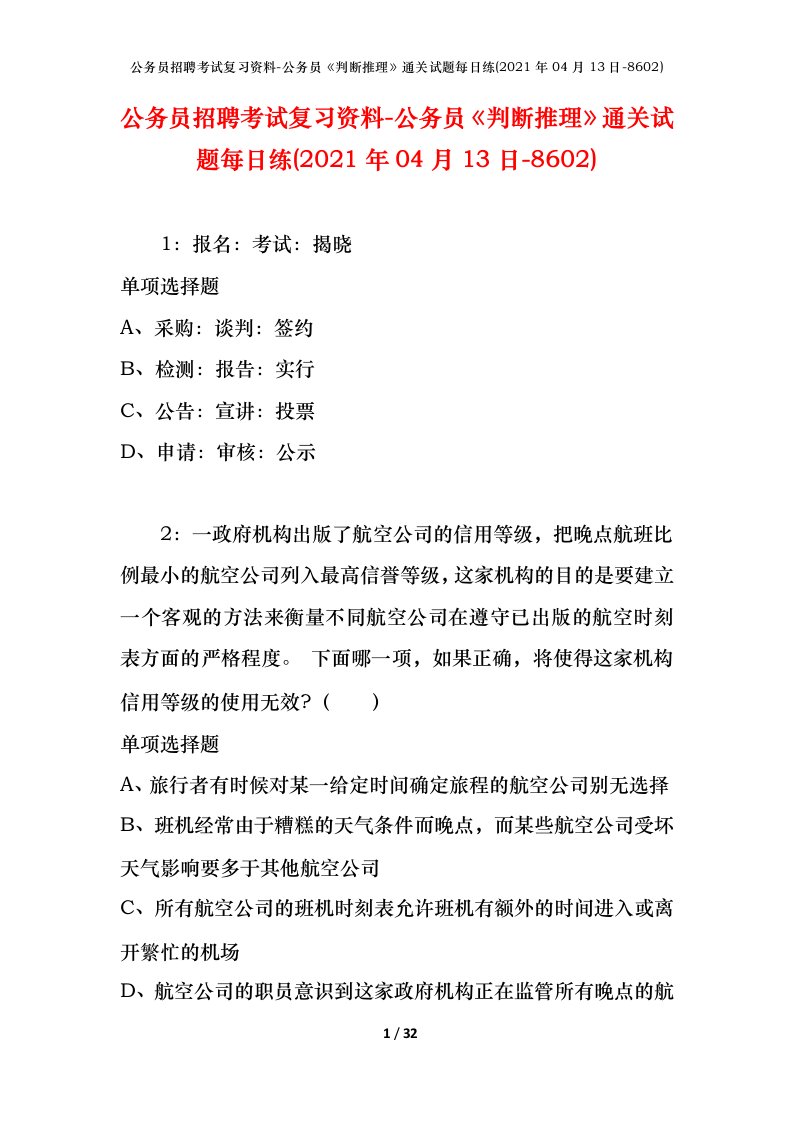 公务员招聘考试复习资料-公务员《判断推理》通关试题每日练(2021 年 04 月 13 日-8602)

公务员招聘考试复习资料-公务员《判断推理》通关试题每日练(2021 年 04 月 13 日-8602)

1：报名：考试：揭晓

单项选择题

A、采购：谈判：签约

B、检测：报告：实行

C、公告：宣讲：投票

D、申请：审核：公示

2：一政府机构出版了航空公司的信用等级，把晚点航班比例最小的航空公司列入最高信誉等级，这家机构的目的是要建立一个客观的方法来衡量不同航空公司在遵守已出版的航空时刻表方面的严格程度。 下面哪一项，如果正确，将使得这家机构信用等级的使用无效？（　　）

单项选择题

A、旅行者有时候对某一给定时间确定旅程的航空公司别无选择

B、班机经常由于糟糕的天气条件而晚点，而某些航空公司受坏天气影响要多于其他航空公司

C、所有航空公司的班机时刻表允许班机有额外的时间进入或离开繁忙的机场

D、航空公司的职员意识到这家政府机构正在监管所有晚点的航

1 / 32